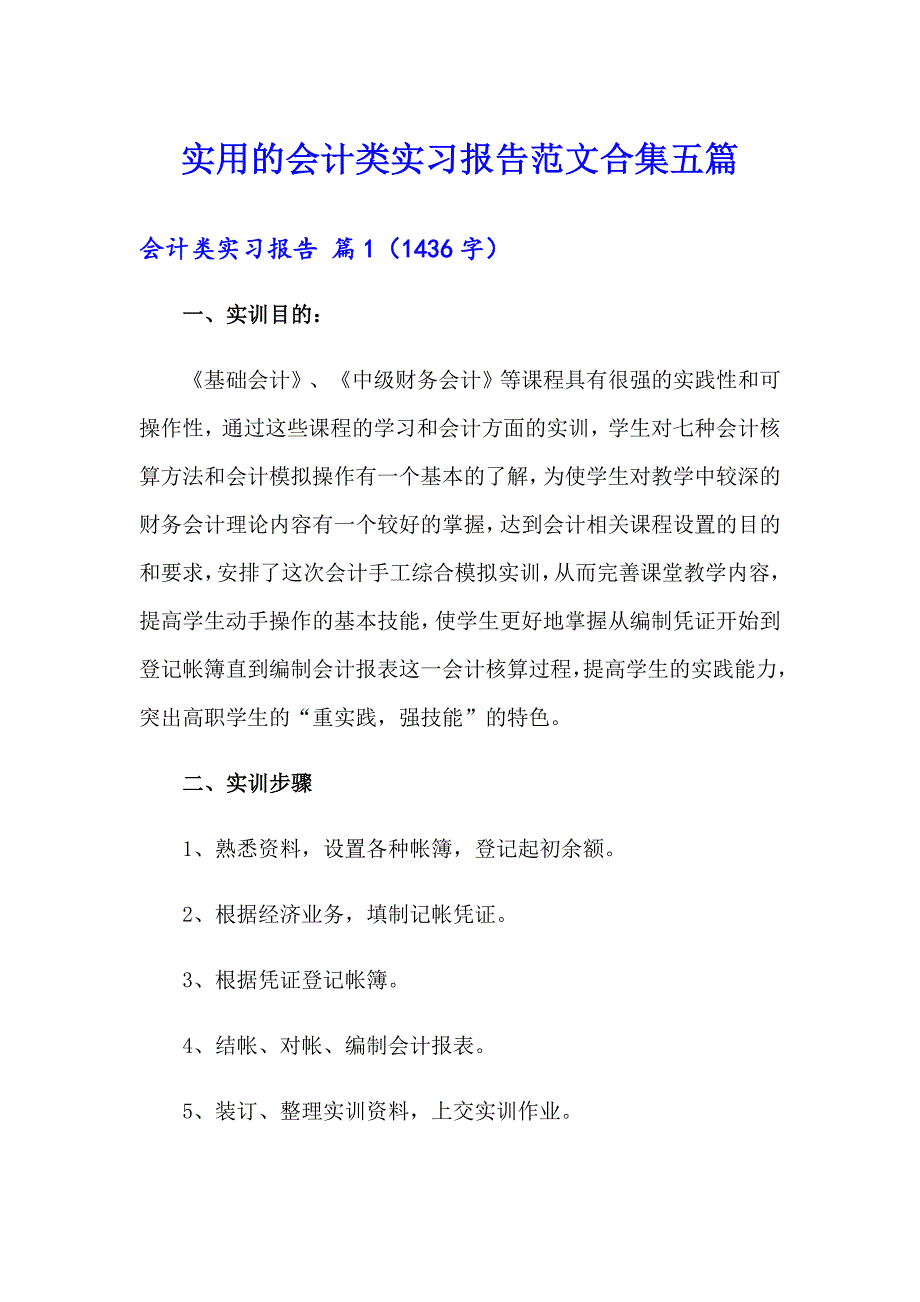 实用的会计类实习报告范文合集五篇

会计类实习报告 篇1（1436字）

一、实训目的：

《基础会计》、《中级财务会计》等课程具有很强的实践性和可操作性，通过这些课程的学习和会计方面的实训，学生对七种会计核算方法和会计模拟操作有一个基本的了解，为使学生对教学中较深的财务会计理论内容有一个较好的掌握，达到会计相关课程设置的目的和要求，安排了这次会计手工综合模拟实训，从而完善课堂教学内容，提高学生动手操作的基本技能，使学生更好地掌握从编制凭证开始到登记帐簿直到编制会计报表这一会计核算过程，提高学生的实践能力，突出高职学生的“重实践，强技能”的特色。

二、实训步骤

1、熟悉资料，设置各种帐簿，登记起初余额。

2、根据经济业务，填制记帐凭证。

3、根据凭证登记帐簿。

4、结帐、对帐、编制会计报表。

5、装订、整理实训资料，上交实训作业。